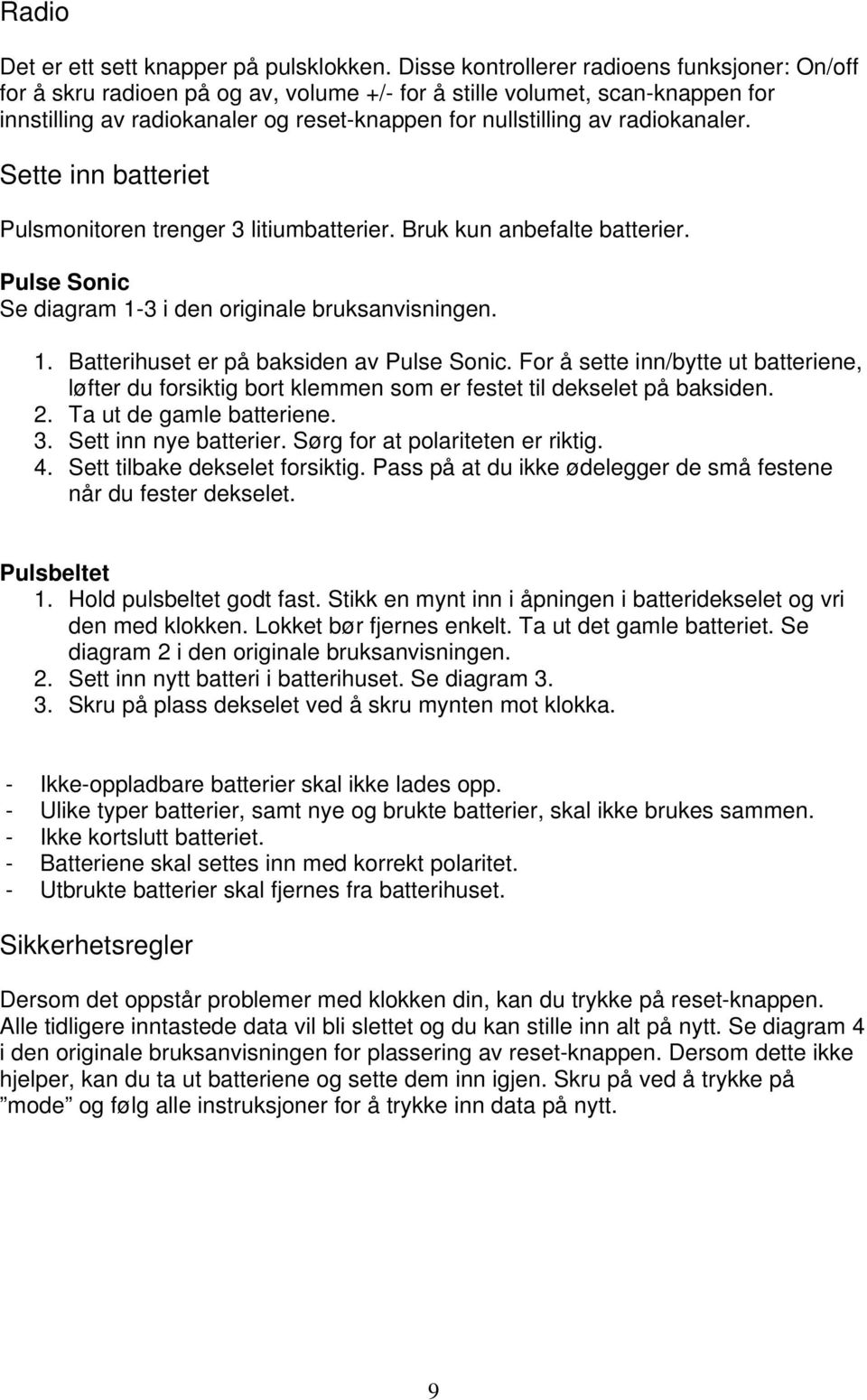 Radio

Det er ett sett knapper på pulsklokken. Disse kontrollerer radioens funksjoner: On/off for å skru radioen på og av, volume +/- for å stille volumet, scan-knappen for innstilling av radiokanaler og reset-knappen for nullstilling av radiokanaler.

Sette inn batteriet

Pulsmonitoren trenger 3 litiumbatterier. Bruk kun anbefalte batterier.

Pulse Sonic
Se diagram 1-3 i den originale bruksanvisningen.

1. Batterihuset er på baksiden av Pulse Sonic. For å sette inn/bytte ut batteriene, løfter du forsiktig bort klemmen som er festet til dekselet på baksiden.
2. Ta ut de gamle batteriene.
3. Sett inn nye batterier. Sørg for at polariteten er riktig.
4. Sett tilbake dekselet forsiktig. Pass på at du ikke ødelegger de små festene når du fester dekselet.

Pulsbeltet
1. Hold pulsbeltet godt fast. Stikk en mynt inn i åpningen i batteridekselet og vri den med klokken. Lokket bør fjernes enkelt. Ta ut det gamle batteriet. Se diagram 2 i den originale bruksanvisningen.
2. Sett inn nytt batteri i batterihuset. Se diagram 3.
3. Skru på plass dekselet ved å skru mynten mot klokka.

- Ikke-oppladbare batterier skal ikke lades opp.
- Ulike typer batterier, samt nye og brukte batterier, skal ikke brukes sammen.
- Ikke kortslutt batteriet.
- Batteriene skal settes inn med korrekt polaritet.
- Utbrukte batterier skal fjernes fra batterihuset.

Sikkerhetsregler

Dersom det oppstår problemer med klokken din, kan du trykke på reset-knappen. Alle tidligere inntastede data vil bli slettet og du kan stille inn alt på nytt. Se diagram 4 i den originale bruksanvisningen for plassering av reset-knappen. Dersom dette ikke hjelper, kan du ta ut batteriene og sette dem inn igjen. Skru på ved å trykke på ”mode” og følg alle instruksjoner for å trykke inn data på nytt.

9